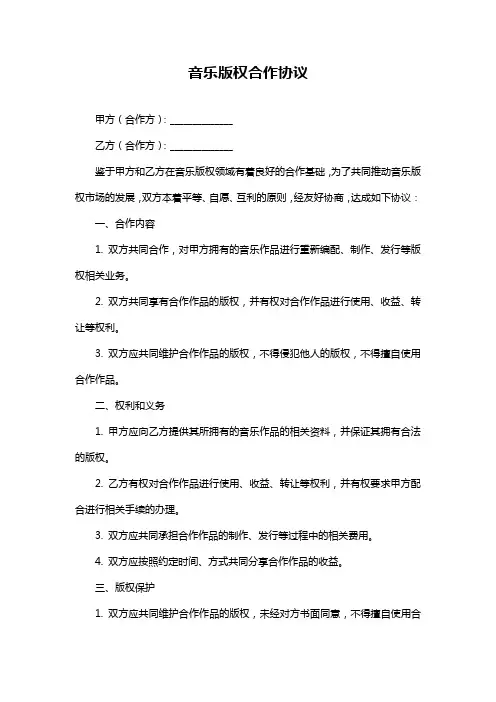 音乐版权合作协议

甲方（合作方）：____________

乙方（合作方）：____________

鉴于甲方和乙方在音乐版权领域有着良好的合作基础，为了共同推动音乐版权市场的发展，双方本着平等、自愿、互利的原则，经友好协商，达成如下协议：

一、合作内容

1. 双方共同合作，对甲方拥有的音乐作品进行重新编配、制作、发行等版权相关业务。

2. 双方共同享有合作作品的版权，并有权对合作作品进行使用、收益、转让等权利。

3. 双方应共同维护合作作品的版权，不得侵犯他人的版权，不得擅自使用合作作品。

二、权利和义务

1. 甲方应向乙方提供其所拥有的音乐作品的相关资料，并保证其拥有合法的版权。

2. 乙方有权对合作作品进行使用、收益、转让等权利，并有权要求甲方配合进行相关手续的办理。

3. 双方应共同承担合作作品的制作、发行等过程中的相关费用。

4. 双方应按照约定时间、方式共同分享合作作品的收益。

三、版权保护

1. 双方应共同维护合作作品的版权，未经对方书面同意，不得擅自使用合